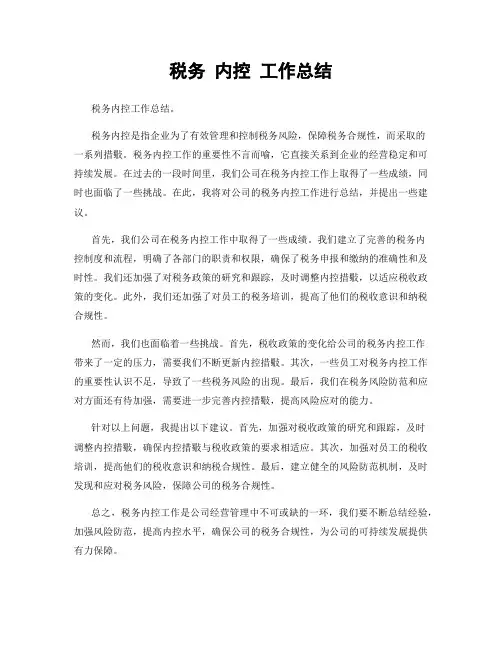 税务 内控 工作总结

税务内控工作总结。

税务内控是指企业为了有效管理和控制税务风险，保障税务合规性，而采取的一系列措施。税务内控工作的重要性不言而喻，它直接关系到企业的经营稳定和可持续发展。在过去的一段时间里，我们公司在税务内控工作上取得了一些成绩，同时也面临了一些挑战。在此，我将对公司的税务内控工作进行总结，并提出一些建议。

首先，我们公司在税务内控工作中取得了一些成绩。我们建立了完善的税务内控制度和流程，明确了各部门的职责和权限，确保了税务申报和缴纳的准确性和及时性。我们还加强了对税务政策的研究和跟踪，及时调整内控措施，以适应税收政策的变化。此外，我们还加强了对员工的税务培训，提高了他们的税收意识和纳税合规性。

然而，我们也面临着一些挑战。首先，税收政策的变化给公司的税务内控工作带来了一定的压力，需要我们不断更新内控措施。其次，一些员工对税务内控工作的重要性认识不足，导致了一些税务风险的出现。最后，我们在税务风险防范和应对方面还有待加强，需要进一步完善内控措施，提高风险应对的能力。

针对以上问题，我提出以下建议。首先，加强对税收政策的研究和跟踪，及时调整内控措施，确保内控措施与税收政策的要求相适应。其次，加强对员工的税收培训，提高他们的税收意识和纳税合规性。最后，建立健全的风险防范机制，及时发现和应对税务风险，保障公司的税务合规性。

总之，税务内控工作是公司经营管理中不可或缺的一环，我们要不断总结经验，加强风险防范，提高内控水平，确保公司的税务合规性，为公司的可持续发展提供有力保障。